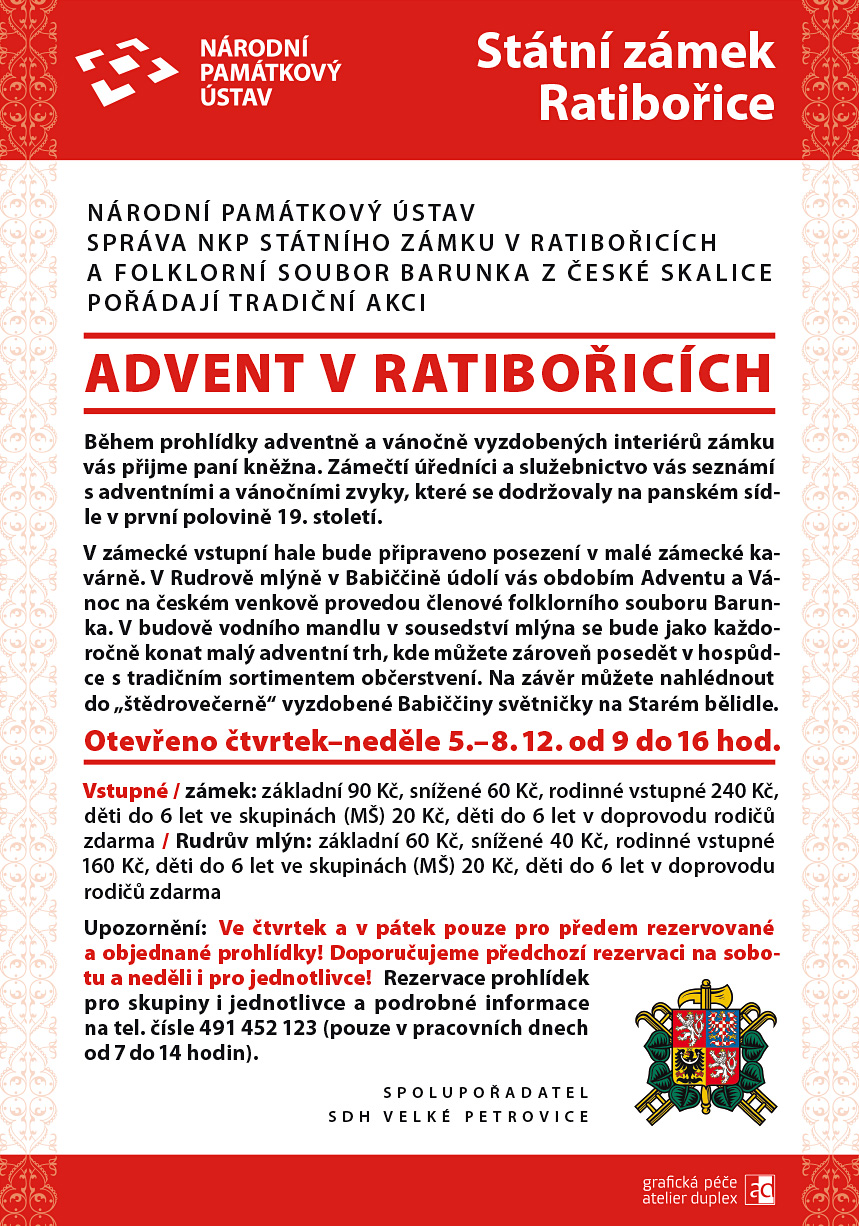 NÁRODNÍ PAMÁTKOVÝ ÚSTAV

Státní zámek Ratibořice

NÁRODNÍ PAMÁTKOVÝ ÚSTAV
SPRÁVA NKP STÁTNÍHO ZÁMKU V RATIBOŘICÍCH
A FOLKLORNÍ SOUBOR BARUNKA Z ČESKÉ SKALICE
POŘÁDAJÍ TRADIČNÍ AKCI

ADVENT V RATIBOŘICÍCH

Během prohlídky adventně a vánočně vyzdobených interiérů zámku vás přijme paní kněžna. Zámečtí úředníci a služebnictvo vás seznámí s adventními a vánočními zvyky, které se dodržovaly na panském sídle v první polovině 19. století.

V zámecké vstupní hale bude připraveno posezení v malé zámecké kavárně. V Rudrově mlýně v Babiččině údolí vás obdobím Adventu a Vánoc na českém venkově provedou členové folklorního souboru Barunka. V budově vodního mandlu v sousedství mlýna se bude jako každoročně konat malý adventní trh, kde můžete zároveň posedět v hospůdce s tradičním sortimentem občerstvení. Na závěr můžete nahlédnout do „štědrovečerně“ vyzdobené Babiččiny světničky na Starém bělidle.

Otevřeno čtvrtek–neděle 5.–8. 12. od 9 do 16 hod.

Vstupné / zámek: základní 90 Kč, snížené 60 Kč, rodinné vstupné 240 Kč, děti do 6 let ve skupinách (MŠ) 20 Kč, děti do 6 let v doprovodu rodičů zdarma / Rudrův mlýn: základní 60 Kč, snížené 40 Kč, rodinné vstupné 160 Kč, děti do 6 let ve skupinách (MŠ) 20 Kč, děti do 6 let v doprovodu rodičů zdarma

Upozornění: Ve čtvrtek a v pátek pouze pro předem rezervované a objednané prohlídky! Doporučujeme předchozí rezervaci na sobotu a neděli i pro jednotlivce! Rezervace prohlídek pro skupiny i jednotlivce a podrobné informace na tel. čísle 491 452 123 (pouze v pracovních dnech od 7 do 14 hodin).

SPOLUPOŘADATEL
SDH VELKÉ PETROVICE

grafická péče
atelier duplex